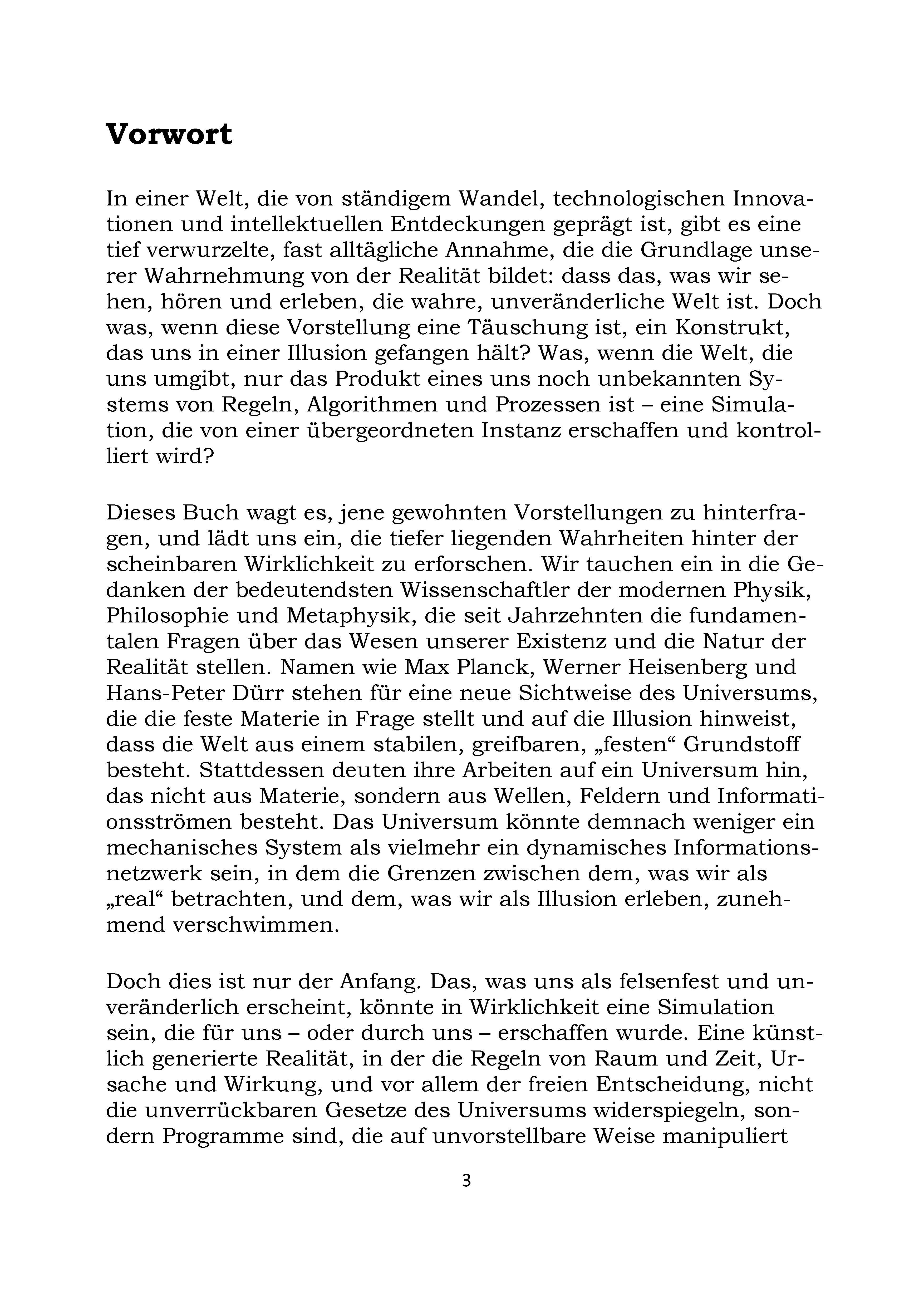 Vorwort

In einer Welt, die von ständigem Wandel, technologischen Innovationen und intellektuellen Entdeckungen geprägt ist, gibt es eine tief verwurzelte, fast alltägliche Annahme, die die Grundlage unserer Wahrnehmung von der Realität bildet: dass das, was wir sehen, hören und erleben, die wahre, unveränderliche Welt ist. Doch was, wenn diese Vorstellung eine Täuschung ist, ein Konstrukt, das uns in einer Illusion gefangen hält? Was, wenn die Welt, die uns umgibt, nur das Produkt eines uns noch unbekannten Systems von Regeln, Algorithmen und Prozessen ist – eine Simulation, die von einer übergeordneten Instanz erschaffen und kontrolliert wird?

Dieses Buch wagt es, jene gewohnten Vorstellungen zu hinterfragen, und lädt uns ein, die tiefer liegenden Wahrheiten hinter der scheinbaren Wirklichkeit zu erforschen. Wir tauchen ein in die Gedanken der bedeutendsten Wissenschaftler der modernen Physik, Philosophie und Metaphysik, die seit Jahrzehnten die fundamentalen Fragen über das Wesen unserer Existenz und die Natur der Realität stellen. Namen wie Max Planck, Werner Heisenberg und Hans-Peter Dürr stehen für eine neue Sichtweise des Universums, die die feste Materie in Frage stellt und auf die Illusion hinweist, dass die Welt aus einem stabilen, greifbaren, „festen“ Grundstoff besteht. Stattdessen deuten ihre Arbeiten auf ein Universum hin, das nicht aus Materie, sondern aus Wellen, Feldern und Informationsströmen besteht. Das Universum könnte demnach weniger ein mechanisches System als vielmehr ein dynamisches Informationsnetzwerk sein, in dem die Grenzen zwischen dem, was wir als „real“ betrachten, und dem, was wir als Illusion erleben, zunehmend verschwimmen.

Doch dies ist nur der Anfang. Das, was uns als felsenfest und unveränderlich erscheint, könnte in Wirklichkeit eine Simulation sein, die für uns – oder durch uns – erschaffen wurde. Eine künstlich generierte Realität, in der die Regeln von Raum und Zeit, Ursache und Wirkung, und vor allem der freien Entscheidung, nicht die unverrückbaren Gesetze des Universums widerspiegeln, sondern Programme sind, die auf unvorstellbare Weise manipuliert

3